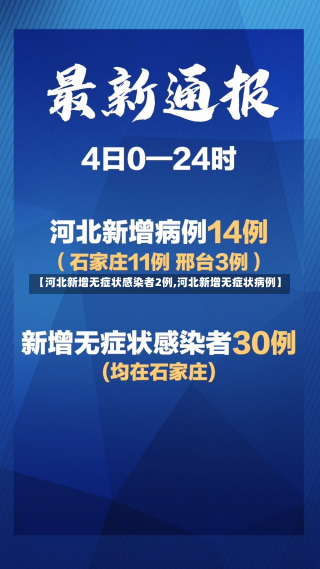 最新通报

4日0—24时

河北新增病例14例
（石家庄11例 邢台3例）

【河北新增无症状感染者2例,河北新增无症状病例】

新增无症状感染者30例
(均在石家庄)